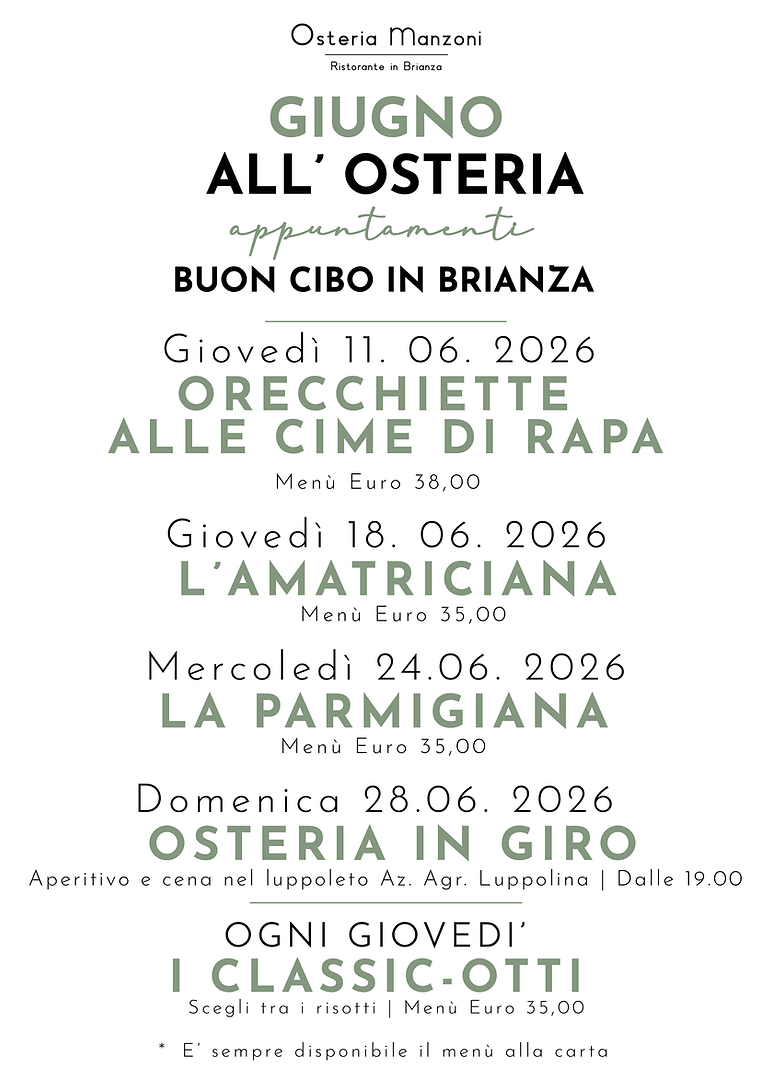 Osteria Manzoni

Ristorante in Brianza

GIUGNO
ALL' OSTERIA

appuntamenti

BUON CIBO IN BRIANZA

Giovedì 11. 06. 2026
ORECCHIETTE
ALLE CIME DI RAPA
Menù Euro 38,00

Giovedì 18. 06. 2026
L'AMATRICIANA
Menù Euro 35,00

Mercoledì 24.06. 2026
LA PARMIGIANA
Menù Euro 35,00

Domenica 28.06. 2026
OSTERIA IN GIRO
Aperitivo e cena nel luppoleto Az. Agr. Luppolina | Dalle 19.00

OGNI GIOVEDI'
I CLASSIC-OTTI
Scegli tra i risotti | Menù Euro 35,00

* E' sempre disponibile il menù alla carta